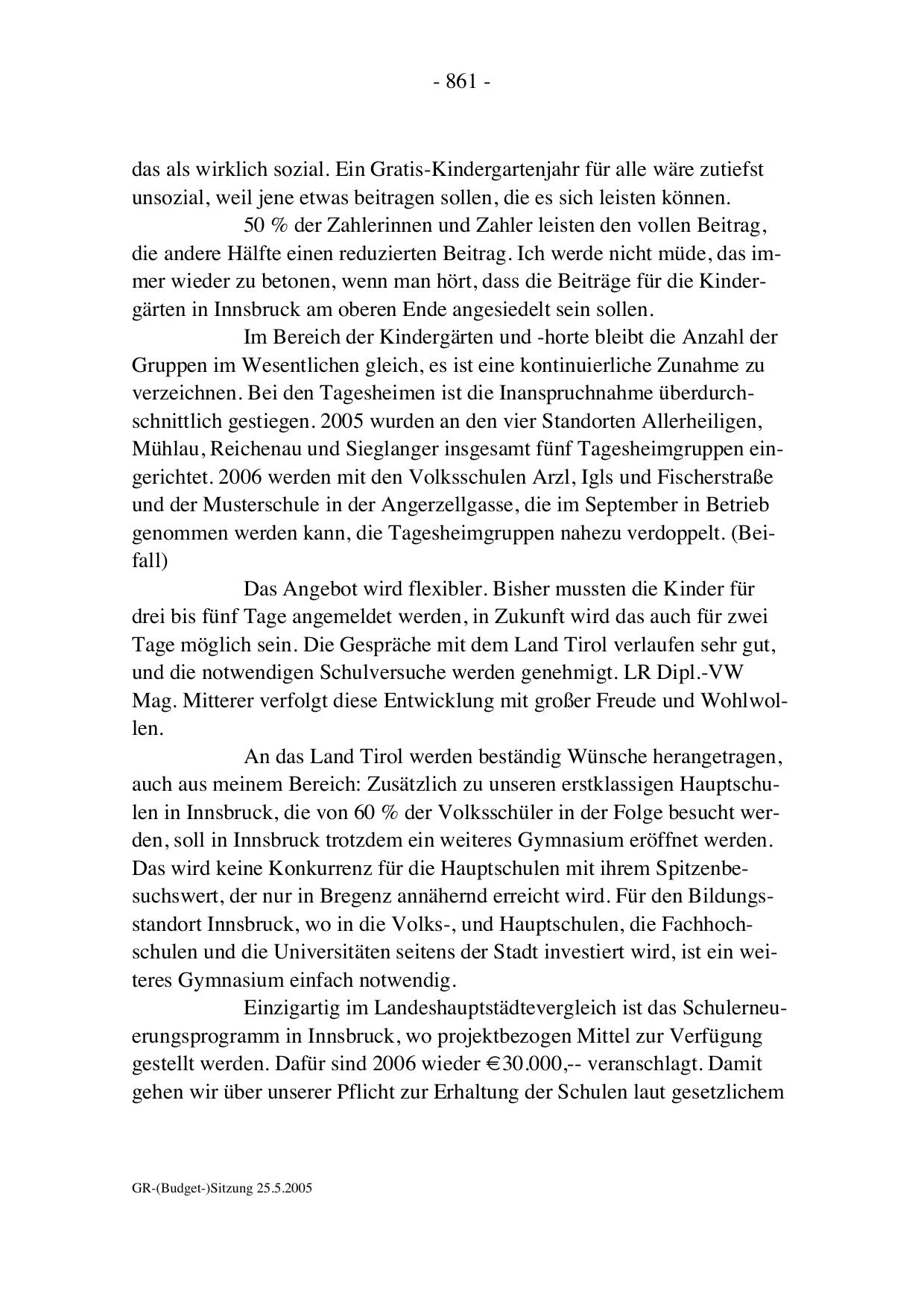 - 861 -

das als wirklich sozial. Ein Gratis-Kindergartenjahr für alle wäre zutiefst unsozial, weil jene etwas beitragen sollen, die es sich leisten können.

50 % der Zahlerinnen und Zahler leisten den vollen Beitrag, die andere Hälfte einen reduzierten Beitrag. Ich werde nicht müde, das immer wieder zu betonen, wenn man hört, dass die Beiträge für die Kindergärten in Innsbruck am oberen Ende angesiedelt sein sollen.

Im Bereich der Kindergärten und -horte bleibt die Anzahl der Gruppen im Wesentlichen gleich, es ist eine kontinuierliche Zunahme zu verzeichnen. Bei den Tagesheimen ist die Inanspruchnahme überdurchschnittlich gestiegen. 2005 wurden an den vier Standorten Allerheiligen, Mühlau, Reichenau und Sieglanger insgesamt fünf Tagesheimgruppen eingerichtet. 2006 werden mit den Volksschulen Arzl, Igls und Fischerstraße und der Musterschule in der Angerzellgasse, die im September in Betrieb genommen werden kann, die Tagesheimgruppen nahezu verdoppelt. (Beifall)

Das Angebot wird flexibler. Bisher mussten die Kinder für drei bis fünf Tage angemeldet werden, in Zukunft wird das auch für zwei Tage möglich sein. Die Gespräche mit dem Land Tirol verlaufen sehr gut, und die notwendigen Schulversuche werden genehmigt. LR Dipl.-VW Mag. Mitterer verfolgt diese Entwicklung mit großer Freude und Wohlwollen.

An das Land Tirol werden beständig Wünsche herangetragen, auch aus meinem Bereich: Zusätzlich zu unseren erstklassigen Hauptschulen in Innsbruck, die von 60 % der Volksschüler in der Folge besucht werden, soll in Innsbruck trotzdem ein weiteres Gymnasium eröffnet werden. Das wird keine Konkurrenz für die Hauptschulen mit ihrem Spitzenbesuchswert, der nur in Bregenz annähernd erreicht wird. Für den Bildungsstandort Innsbruck, wo in die Volks-, und Hauptschulen, die Fachhochschulen und die Universitäten seitens der Stadt investiert wird, ist ein weiteres Gymnasium einfach notwendig.

Einzigartig im Landeshauptstädtevergleich ist das Schulerneuerungsprogramm in Innsbruck, wo projektbezogen Mittel zur Verfügung gestellt werden. Dafür sind 2006 wieder €30.000,-- veranschlagt. Damit gehen wir über unserer Pflicht zur Erhaltung der Schulen laut gesetzlichem

GR-(Budget-)Sitzung 25.5.2005